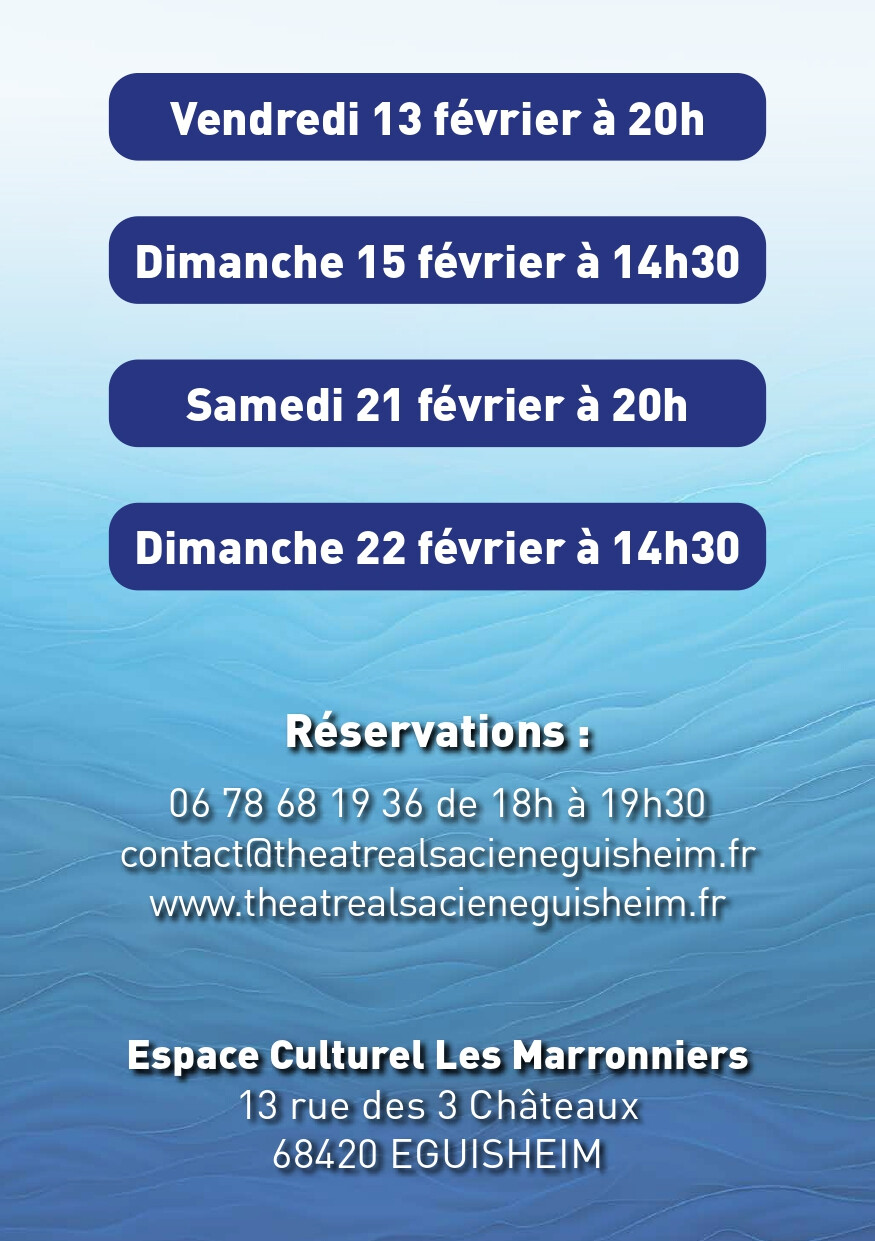 Vendredi 13 février à 20h

Dimanche 15 février à 14h30

Samedi 21 février à 20h

Dimanche 22 février à 14h30

Réservations :

06 78 68 19 36 de 18h à 19h30
contact@theatrealsacieneguisheim.fr
www.theatrealsacieneguisheim.fr

Espace Culturel Les Marronniers
13 rue des 3 Châteaux
68420 EGUISHEIM